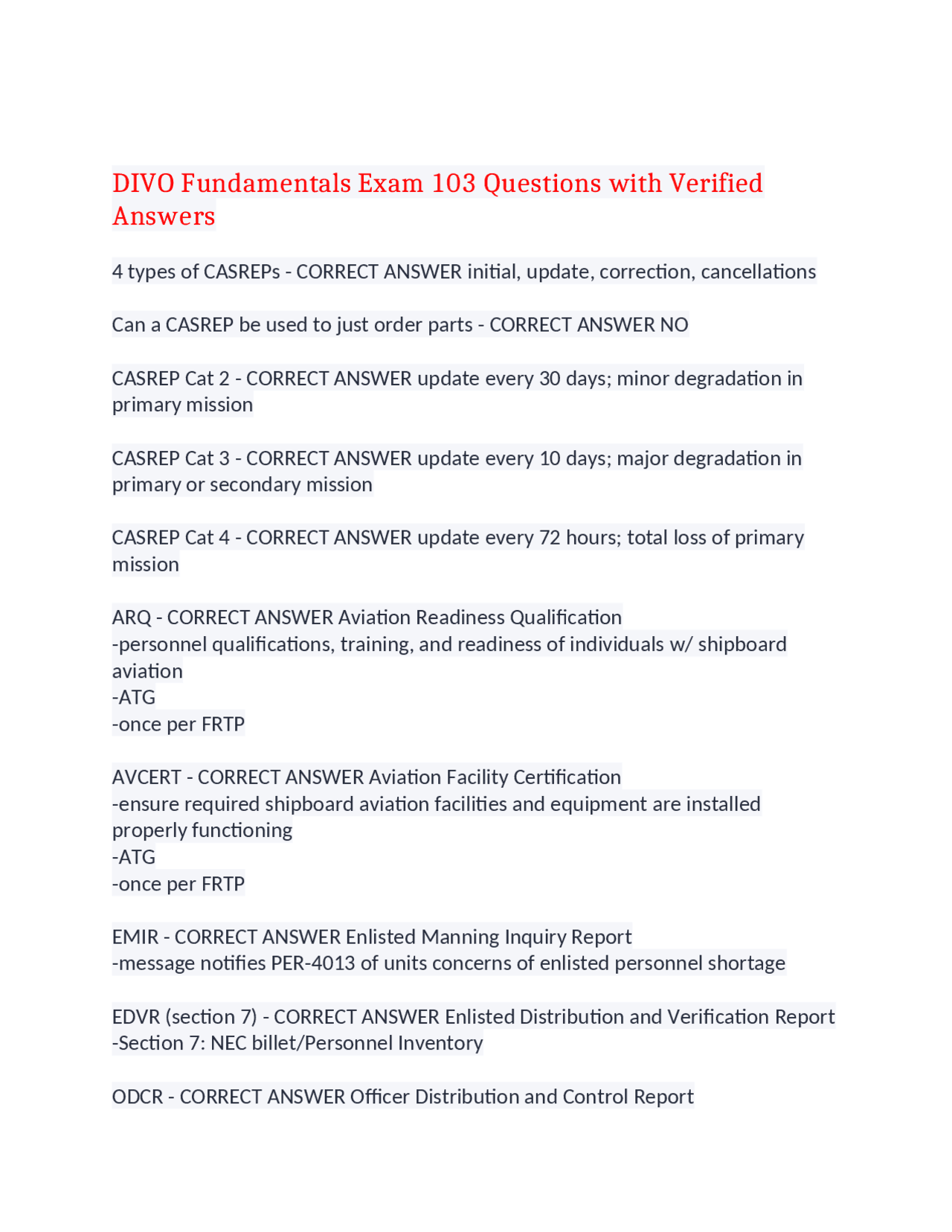 DIVO Fundamentals Exam 103 Questions with Verified Answers

4 types of CASREPs - CORRECT ANSWER initial, update, correction, cancellations

Can a CASREP be used to just order parts - CORRECT ANSWER NO

CASREP Cat 2 - CORRECT ANSWER update every 30 days; minor degradation in primary mission

CASREP Cat 3 - CORRECT ANSWER update every 10 days; major degradation in primary or secondary mission

CASREP Cat 4 - CORRECT ANSWER update every 72 hours; total loss of primary mission

ARQ - CORRECT ANSWER Aviation Readiness Qualification
-personnel qualifications, training, and readiness of individuals w/ shipboard aviation
-ATG
-once per FRTP

AVCERT - CORRECT ANSWER Aviation Facility Certification
-ensure required shipboard aviation facilities and equipment are installed properly functioning
-ATG
-once per FRTP

EMIR - CORRECT ANSWER Enlisted Manning Inquiry Report
-message notifies PER-4013 of units concerns of enlisted personnel shortage

EDVR (section 7) - CORRECT ANSWER Enlisted Distribution and Verification Report
-Section 7: NEC billet/Personnel Inventory

ODCR - CORRECT ANSWER Officer Distribution and Control Report